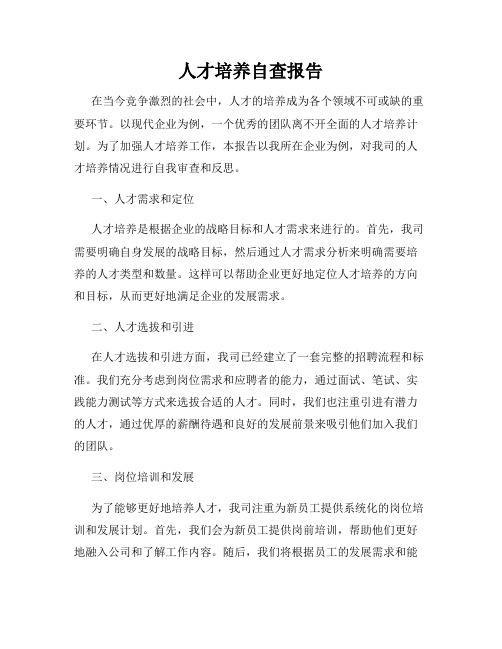 人才培养自查报告

在当今竞争激烈的社会中，人才的培养成为各个领域不可或缺的重要环节。以现代企业为例，一个优秀的团队离不开全面的人才培养计划。为了加强人才培养工作，本报告以我所在企业为例，对我司的人才培养情况进行自我审查和反思。

一、人才需求和定位

人才培养是根据企业的战略目标和人才需求来进行的。首先，我司需要明确自身发展的战略目标，然后通过人才需求分析来明确需要培养的人才类型和数量。这样可以帮助企业更好地定位人才培养的方向和目标，从而更好地满足企业的发展需求。

二、人才选拔和引进

在人才选拔和引进方面，我司已经建立了一套完整的招聘流程和标准。我们充分考虑到岗位需求和应聘者的能力，通过面试、笔试、实践能力测试等方式来选拔合适的人才。同时，我们也注重引进有潜力的人才，通过优厚的薪酬待遇和良好的发展前景来吸引他们加入我们的团队。

三、岗位培训和发展

为了能够更好地培养人才，我司注重为新员工提供系统化的岗位培训和发展计划。首先，我们会为新员工提供岗前培训，帮助他们更好地融入公司和了解工作内容。随后，我们将根据员工的发展需求和能